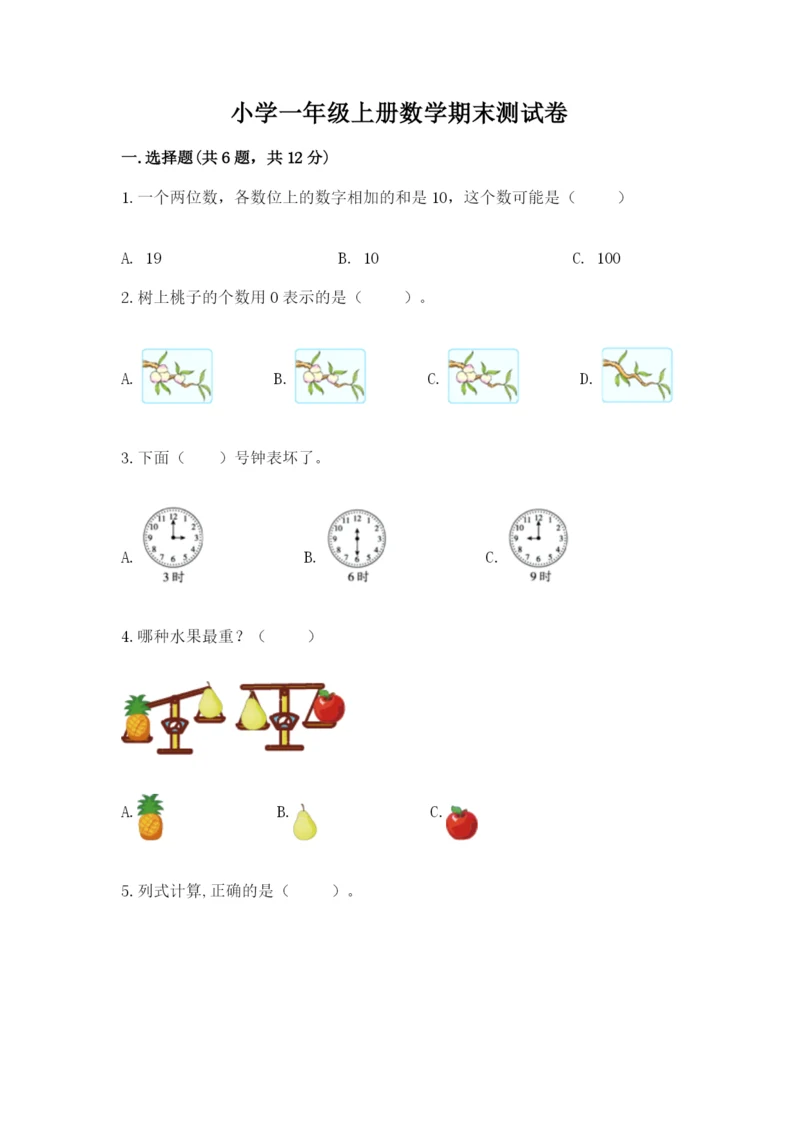 小学一年级上册数学期末测试卷

一.选择题(共6题，共12分)

1.一个两位数，各数位上的数字相加的和是10，这个数可能是（　　）

A. 19　　B. 10　　C. 100

2.树上桃子的个数用0表示的是（　　）。

A.　　B.　　C.　　D.

3.下面（　　）号钟表坏了。

A. 3时　　B. 6时　　C. 9时

4.哪种水果最重？（　　）

A.　　B.　　C.

5.列式计算,正确的是（　　）。